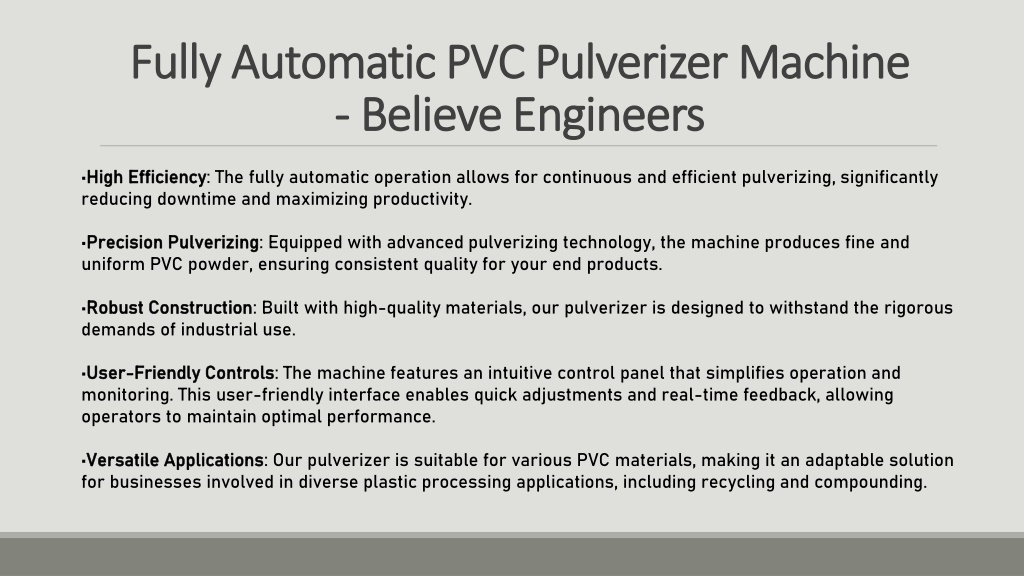 Fully Automatic PVC Pulverizer Machine - Believe Engineers

•High Efficiency: The fully automatic operation allows for continuous and efficient pulverizing, significantly reducing downtime and maximizing productivity.

•Precision Pulverizing: Equipped with advanced pulverizing technology, the machine produces fine and uniform PVC powder, ensuring consistent quality for your end products.

•Robust Construction: Built with high-quality materials, our pulverizer is designed to withstand the rigorous demands of industrial use.

•User-Friendly Controls: The machine features an intuitive control panel that simplifies operation and monitoring. This user-friendly interface enables quick adjustments and real-time feedback, allowing operators to maintain optimal performance.

•Versatile Applications: Our pulverizer is suitable for various PVC materials, making it an adaptable solution for businesses involved in diverse plastic processing applications, including recycling and compounding.